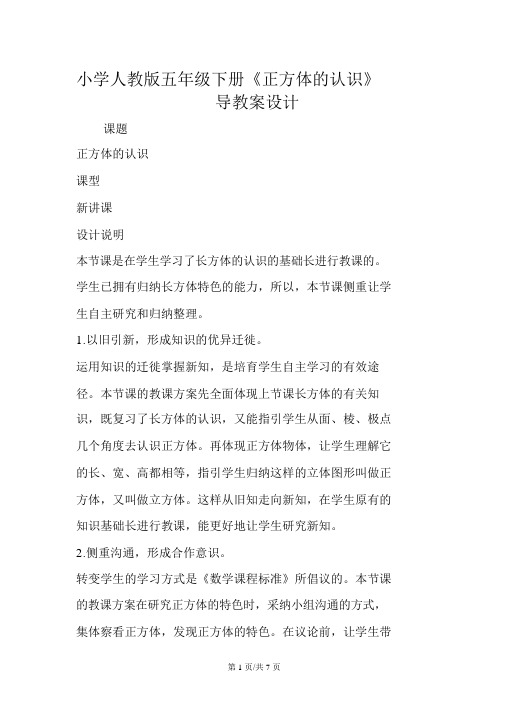 小学人教版五年级下册《正方体的认识》导教案设计

课题

正方体的认识

课型

新讲课

设计说明

本节课是在学生学习了长方体的认识的基础长进行教课的。学生已拥有归纳长方体特色的能力，所以，本节课侧重让学生自主研究和归纳整理。

1.以旧引新，形成知识的优异迁徙。

运用知识的迁徙掌握新知，是培育学生自主学习的有效途径。本节课的教课方案先全面体现上节课长方体的有关知识，既复习了长方体的认识，又能指引学生从面、棱、极点几个角度去认识正方体。再体现正方体物体，让学生理解它的长、宽、高都相等，指引学生归纳这样的立体图形叫做正方体，又叫做立方体。这样从旧知走向新知，在学生原有的知识基础长进行教课，能更好地让学生研究新知。

2.侧重沟通，形成合作意识。

转变学生的学习方式是《数学课程标准》所倡议的。本节课的教课方案在研究正方体的特色时，采纳小组沟通的方式，集体察看正方体，发现正方体的特色。在议论前，让学生带

第 1 页/共 7 页